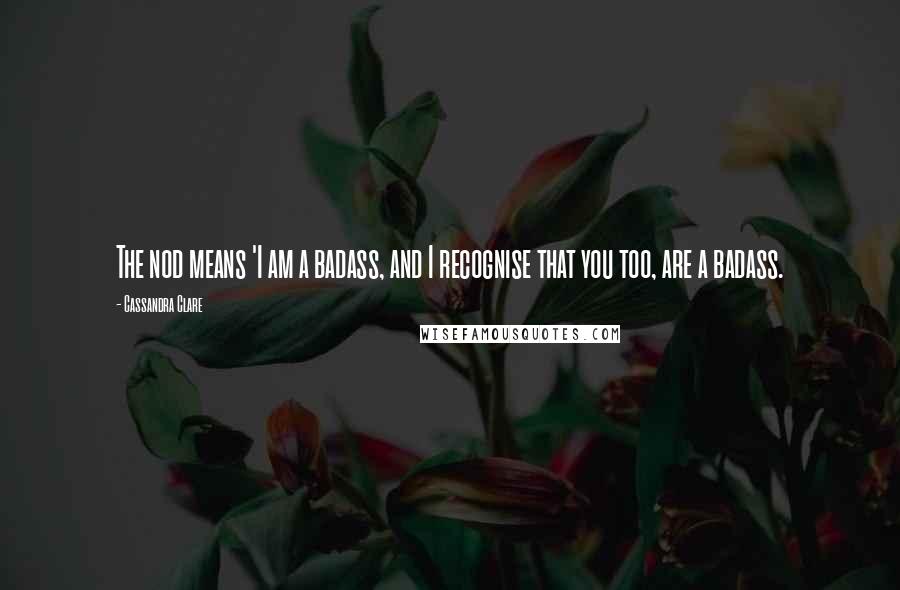 The nod means 'I am a badass, and I recognise that you too, are a badass.

- Cassandra Clare

WISEFAMOUSQUOTES.COM